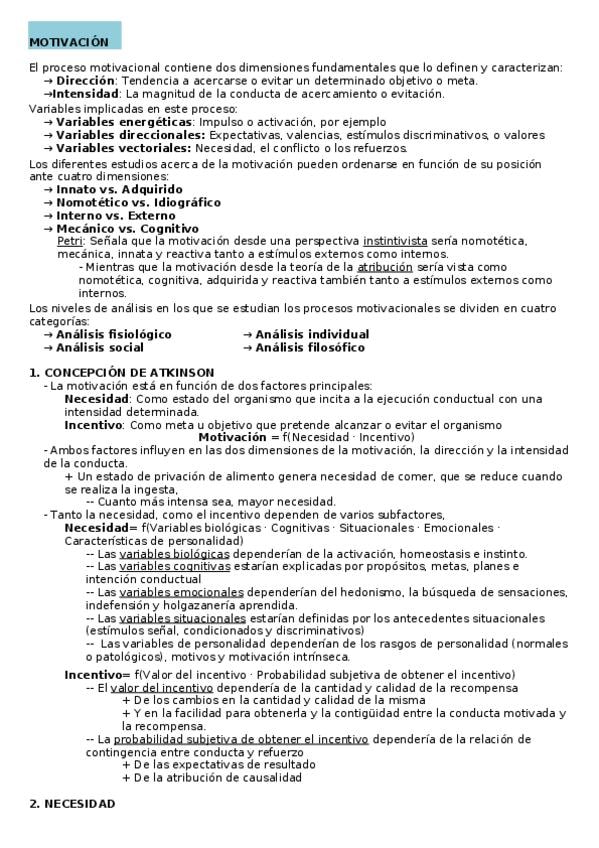 MOTIVACIÓN

El proceso motivacional contiene dos dimensiones fundamentales que lo definen y caracterizan:
→ Dirección: Tendencia a acercarse o evitar un determinado objetivo o meta.
→Intensidad: La magnitud de la conducta de acercamiento o evitación.
Variables implicadas en este proceso:
→ Variables energéticas: Impulso o activación, por ejemplo
→ Variables direccionales: Expectativas, valencias, estímulos discriminativos, o valores
→ Variables vectoriales: Necesidad, el conflicto o los refuerzos.
Los diferentes estudios acerca de la motivación pueden ordenarse en función de su posición ante cuatro dimensiones:
→ Innato vs. Adquirido
→ Nomotético vs. Idiográfico
→ Interno vs. Externo
→ Mecánico vs. Cognitivo
Petri: Señala que la motivación desde una perspectiva instintivista sería nomotética, mecánica, innata y reactiva tanto a estímulos externos como internos.
- Mientras que la motivación desde la teoría de la atribución sería vista como nomotética, cognitiva, adquirida y reactiva también tanto a estímulos externos como internos.
Los niveles de análisis en los que se estudian los procesos motivacionales se dividen en cuatro categorías:
→ Análisis fisiológico
→ Análisis social
→ Análisis individual
→ Análisis filosófico

1. CONCEPCIÓN DE ATKINSON
- La motivación está en función de dos factores principales:
Necesidad: Como estado del organismo que incita a la ejecución conductual con una intensidad determinada.
Incentivo: Como meta u objetivo que pretende alcanzar o evitar el organismo
Motivación = f(Necesidad · Incentivo)
- Ambos factores influyen en las dos dimensiones de la motivación, la dirección y la intensidad de la conducta.
+ Un estado de privación de alimento genera necesidad de comer, que se reduce cuando se realiza la ingesta,
-- Cuanto más intensa sea, mayor necesidad.
- Tanto la necesidad, como el incentivo dependen de varios subfactores,
Necesidad= f(Variables biológicas · Cognitivas · Situacionales · Emocionales · Características de personalidad)
-- Las variables biológicas dependerían de la activación, homeostasis e instinto.
-- Las variables cognitivas estarían explicadas por propósitos, metas, planes e intención conductual
-- Las variables emocionales dependerían del hedonismo, la búsqueda de sensaciones, indefensión y holgazanería aprendida.
-- Las variables situacionales estarían definidas por los antecedentes situacionales (estímulos señal, condicionados y discriminativos)
-- Las variables de personalidad dependerían de los rasgos de personalidad (normales o patológicos), motivos y motivación intrínseca.
Incentivo= f(Valor del incentivo · Probabilidad subjetiva de obtener el incentivo)
-- El valor del incentivo dependería de la cantidad y calidad de la recompensa
+ De los cambios en la cantidad y calidad de la misma
+ Y en la facilidad para obtenerla y la contigüidad entre la conducta motivada y la recompensa.
-- La probabilidad subjetiva de obtener el incentivo dependería de la relación de contingencia entre conducta y refuerzo
+ De las expectativas de resultado
+ De la atribución de causalidad

2. NECESIDAD